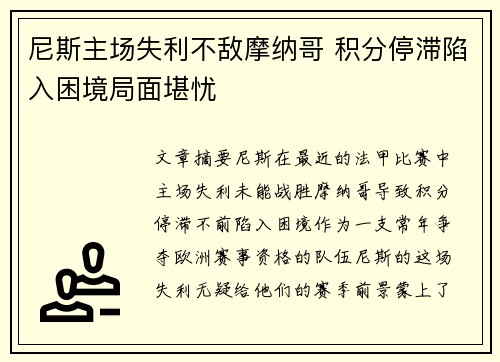 尼斯主场失利不敌摩纳哥 积分停滞陷入困境局面堪忧

文章摘要尼斯在最近的法甲比赛中主场失利未能战胜摩纳哥导致积分停滞不前陷入困境作为一支常年争夺欧洲赛事资格的队伍尼斯的这场失利无疑给他们的赛季前景蒙上了